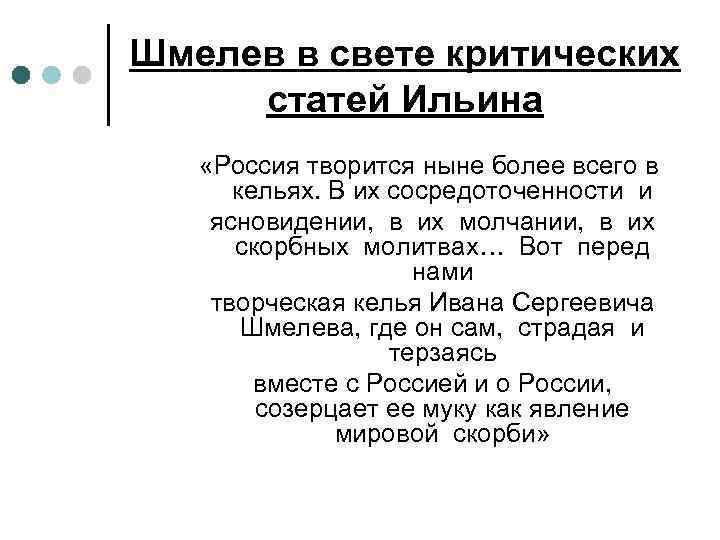 Шмелев в свете критических статей Ильина

«Россия творится ныне более всего в кельях. В их сосредоточенности и ясновидении, в их молчании, в их скорбных молитвах… Вот перед нами творческая келья Ивана Сергеевича Шмелева, где он сам, страдая и терзаясь вместе с Россией и о России, созерцает ее муку как явление мировой скорби»